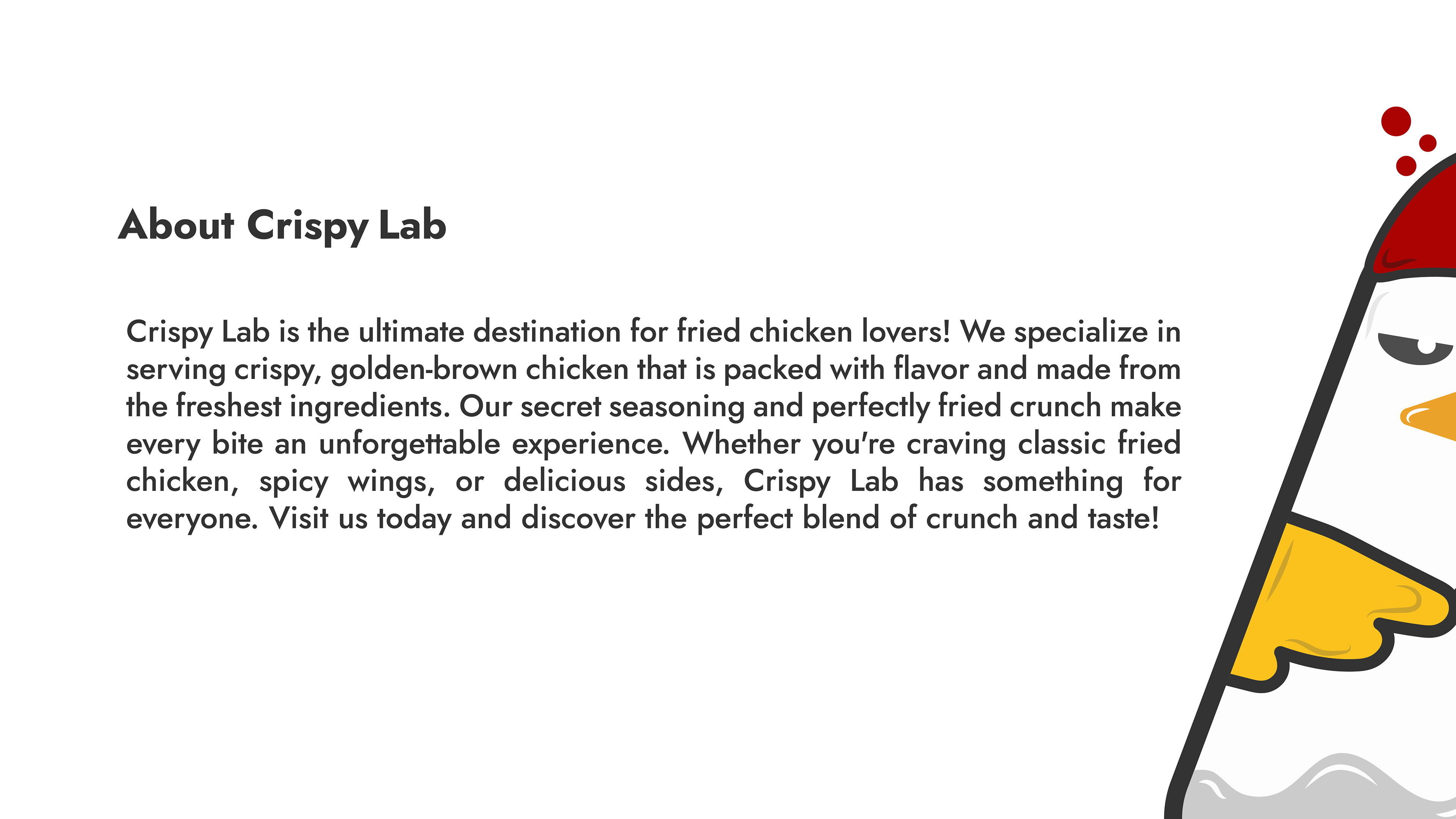 About Crispy Lab

Crispy Lab is the ultimate destination for fried chicken lovers! We specialize in serving crispy, golden-brown chicken that is packed with flavor and made from the freshest ingredients. Our secret seasoning and perfectly fried crunch make every bite an unforgettable experience. Whether you're craving classic fried chicken, spicy wings, or delicious sides, Crispy Lab has something for everyone. Visit us today and discover the perfect blend of crunch and taste!